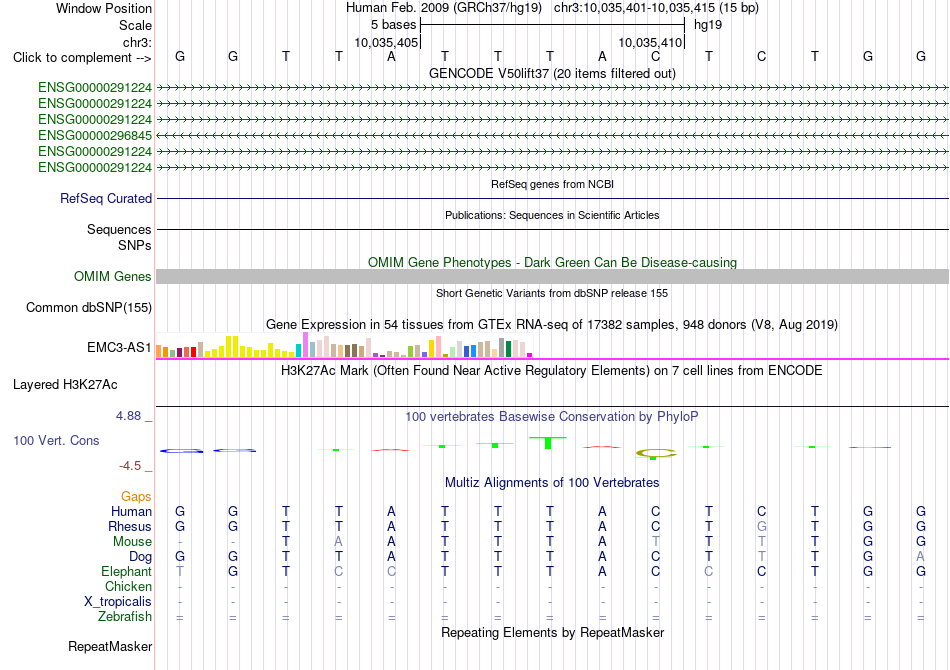 Window Position Human Feb. 2009 (GRCh37/hg19) chr3:10,035,401-10,035,415 (15 bp)
Scale 5 bases hg19
chr3: 10,035,405 10,035,410
Click to complement --> G G T T A T T T A C T C T G G
GENCODE V50lift37 (20 items filtered out)
ENSG00000291224
ENSG00000291224
ENSG00000291224
ENSG00000296845
ENSG00000291224
ENSG00000291224
RefSeq genes from NCBI
RefSeq Curated
Publications: Sequences in Scientific Articles
Sequences
SNPs
OMIM Gene Phenotypes - Dark Green Can Be Disease-causing
OMIM Genes
Short Genetic Variants from dbSNP release 155
Common dbSNP(155)
Gene Expression in 54 tissues from GTEx RNA-seq of 17382 samples, 948 donors (V8, Aug 2019)
EMC3-AS1
H3K27Ac Mark (Often Found Near Active Regulatory Elements) on 7 cell lines from ENCODE
Layered H3K27Ac
4.88 _
100 vertebrates Basewise Conservation by PhyloP
100 Vert. Cons
-4.5 _
Multiz Alignments of 100 Vertebrates
Gaps
Human G G T T A T T T A C T C T G G
Rhesus G G T T A T T T A C T G T G G
Mouse - - T A A T T T A T T T T G G
Dog G G T T A T T T A C T T T G A
Elephant T G T C C T T T A C C C T G G
Chicken - - - - - - - - - - - - - - -
X_tropicalis - - - - - - - - - - - - - - -
Zebrafish = = = = = = = = = = = = = = =
Repeating Elements by RepeatMasker
RepeatMasker